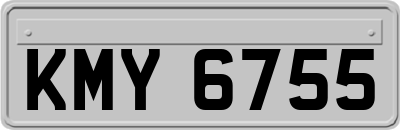 KMY 6755